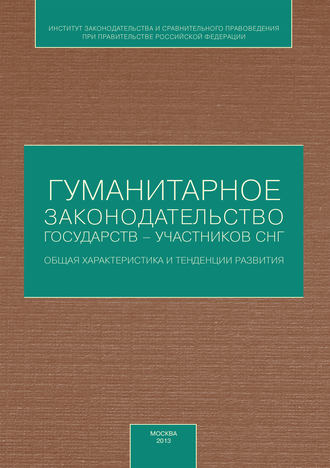 ИНСТИТУТ ЗАКОНОДАТЕЛЬСТВА И СРАВНИТЕЛЬНОГО ПРАВОВЕДЕНИЯ ПРИ ПРАВИТЕЛЬСТВЕ РОССИЙСКОЙ ФЕДЕРАЦИИ

ГУМАНИТАРНОЕ ЗАКОНОДАТЕЛЬСТВО ГОСУДАРСТВ – УЧАСТНИКОВ СНГ

ОБЩАЯ ХАРАКТЕРИСТИКА И ТЕНДЕНЦИИ РАЗВИТИЯ

МОСКВА 2013